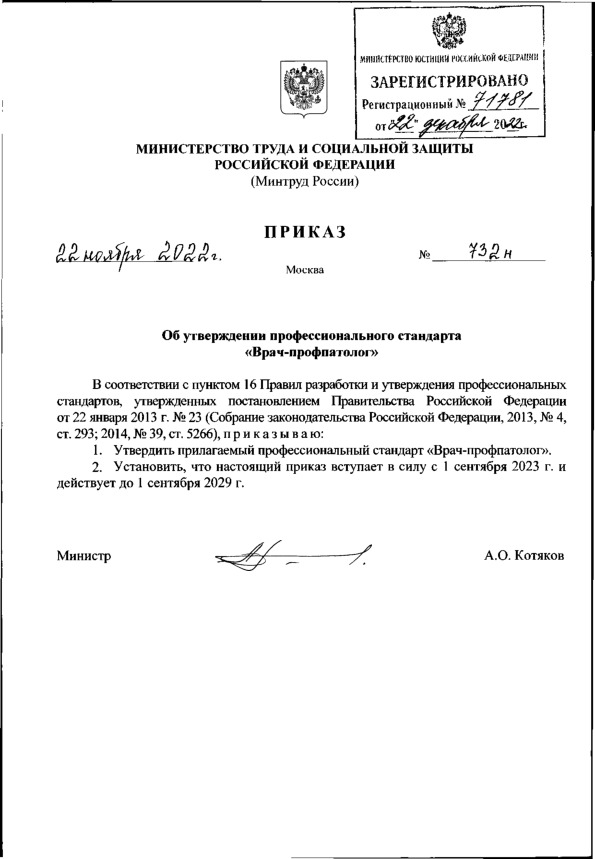 МИНИСТЕРСТВО ЮСТИЦИИ РОССИЙСКОЙ ФЕДЕРАЦИИ
ЗАРЕГИСТРИРОВАНО
Регистрационный № 71781
от "22" декабря 2022г.

МИНИСТЕРСТВО ТРУДА И СОЦИАЛЬНОЙ ЗАЩИТЫ РОССИЙСКОЙ ФЕДЕРАЦИИ
(Минтруд России)

ПРИКАЗ

22 ноября 2022г. № 732н

Москва

Об утверждении профессионального стандарта «Врач-профпатолог»

В соответствии с пунктом 16 Правил разработки и утверждения профессиональных стандартов, утвержденных постановлением Правительства Российской Федерации от 22 января 2013 г. № 23 (Собрание законодательства Российской Федерации, 2013, № 4, ст. 293; 2014, № 39, ст. 5266), п р и к а з ы в а ю:

1. Утвердить прилагаемый профессиональный стандарт «Врач-профпатолог».

2. Установить, что настоящий приказ вступает в силу с 1 сентября 2023 г. и действует до 1 сентября 2029 г.

Министр А.О. Котяков